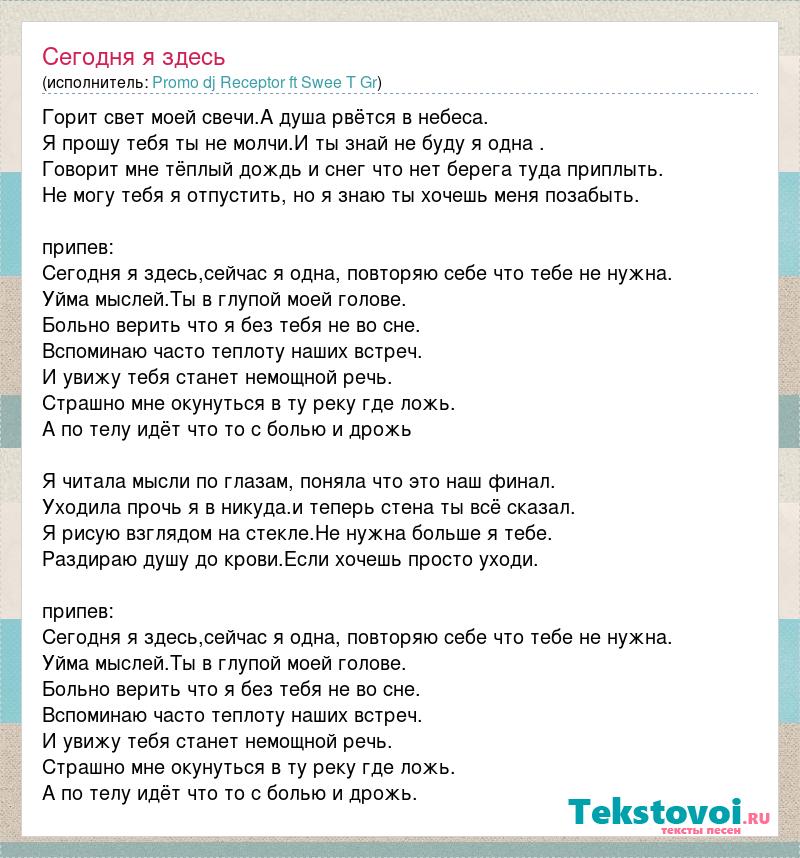 Сегодня я здесь
(исполнитель: Promo dj Receptor ft Swee T Gr)

Горит свет моей свечи.А душа рвётся в небеса.
Я прошу тебя ты не молчи.И ты знай не буду я одна .
Говорит мне тёплый дождь и снег что нет берега туда приплыть.
Не могу тебя я отпустить, но я знаю ты хочешь меня позабыть.

припев:
Сегодня я здесь,сейчас я одна, повторяю себе что тебе не нужна.
Уйма мыслей.Ты в глупой моей голове.
Больно верить что я без тебя не во сне.
Вспоминаю часто теплоту наших встреч.
И увижу тебя станет немощной речь.
Страшно мне окунуться в ту реку где ложь.
А по телу идёт что то с болью и дрожь

Я читала мысли по глазам, поняла что это наш финал.
Уходила прочь я в никуда.и теперь стена ты всё сказал.
Я рисую взглядом на стекле.Не нужна больше я тебе.
Раздираю душу до крови.Если хочешь просто уходи.

припев:
Сегодня я здесь,сейчас я одна, повторяю себе что тебе не нужна.
Уйма мыслей.Ты в глупой моей голове.
Больно верить что я без тебя не во сне.
Вспоминаю часто теплоту наших встреч.
И увижу тебя станет немощной речь.
Страшно мне окунуться в ту реку где ложь.
А по телу идёт что то с болью и дрожь.

Tekstovoi.ru
тексты песен